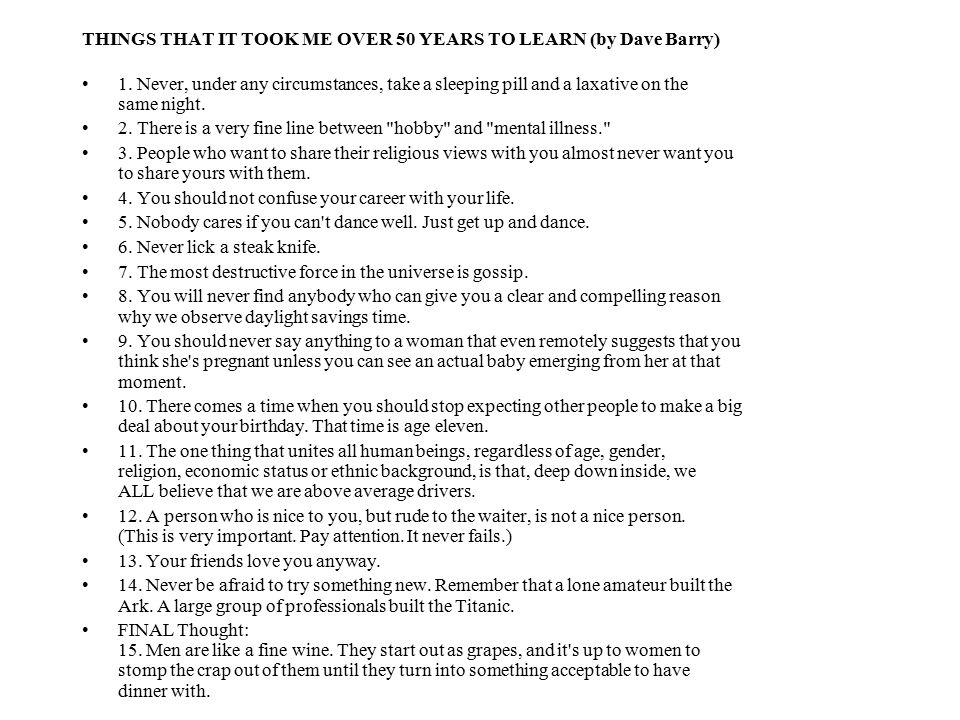 THINGS THAT IT TOOK ME OVER 50 YEARS TO LEARN (by Dave Barry)

• 1. Never, under any circumstances, take a sleeping pill and a laxative on the same night.
• 2. There is a very fine line between "hobby" and "mental illness."
• 3. People who want to share their religious views with you almost never want you to share yours with them.
• 4. You should not confuse your career with your life.
• 5. Nobody cares if you can't dance well. Just get up and dance.
• 6. Never lick a steak knife.
• 7. The most destructive force in the universe is gossip.
• 8. You will never find anybody who can give you a clear and compelling reason why we observe daylight savings time.
• 9. You should never say anything to a woman that even remotely suggests that you think she's pregnant unless you can see an actual baby emerging from her at that moment.
• 10. There comes a time when you should stop expecting other people to make a big deal about your birthday. That time is age eleven.
• 11. The one thing that unites all human beings, regardless of age, gender, religion, economic status or ethnic background, is that, deep down inside, we ALL believe that we are above average drivers.
• 12. A person who is nice to you, but rude to the waiter, is not a nice person. (This is very important. Pay attention. It never fails.)
• 13. Your friends love you anyway.
• 14. Never be afraid to try something new. Remember that a lone amateur built the Ark. A large group of professionals built the Titanic.
• FINAL Thought:
15. Men are like a fine wine. They start out as grapes, and it's up to women to stomp the crap out of them until they turn into something acceptable to have dinner with.